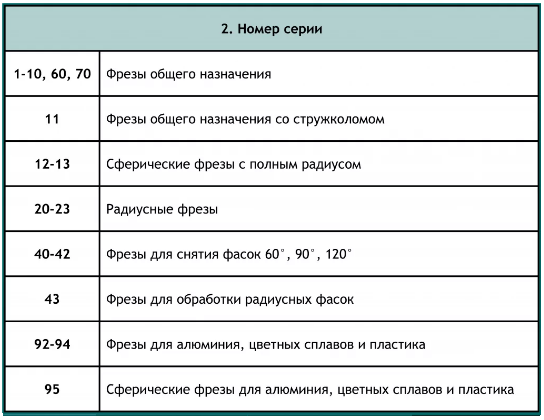 | 2. Номер серии | |
|---|---|
| 1-10, 60, 70 | Фрезы общего назначения |
| 11 | Фрезы общего назначения со стружколомом |
| 12-13 | Сферические фрезы с полным радиусом |
| 20-23 | Радиусные фрезы |
| 40-42 | Фрезы для снятия фасок 60°, 90°, 120° |
| 43 | Фрезы для обработки радиусных фасок |
| 92-94 | Фрезы для алюминия, цветных сплавов и пластика |
| 95 | Сферические фрезы для алюминия, цветных сплавов и пластика |